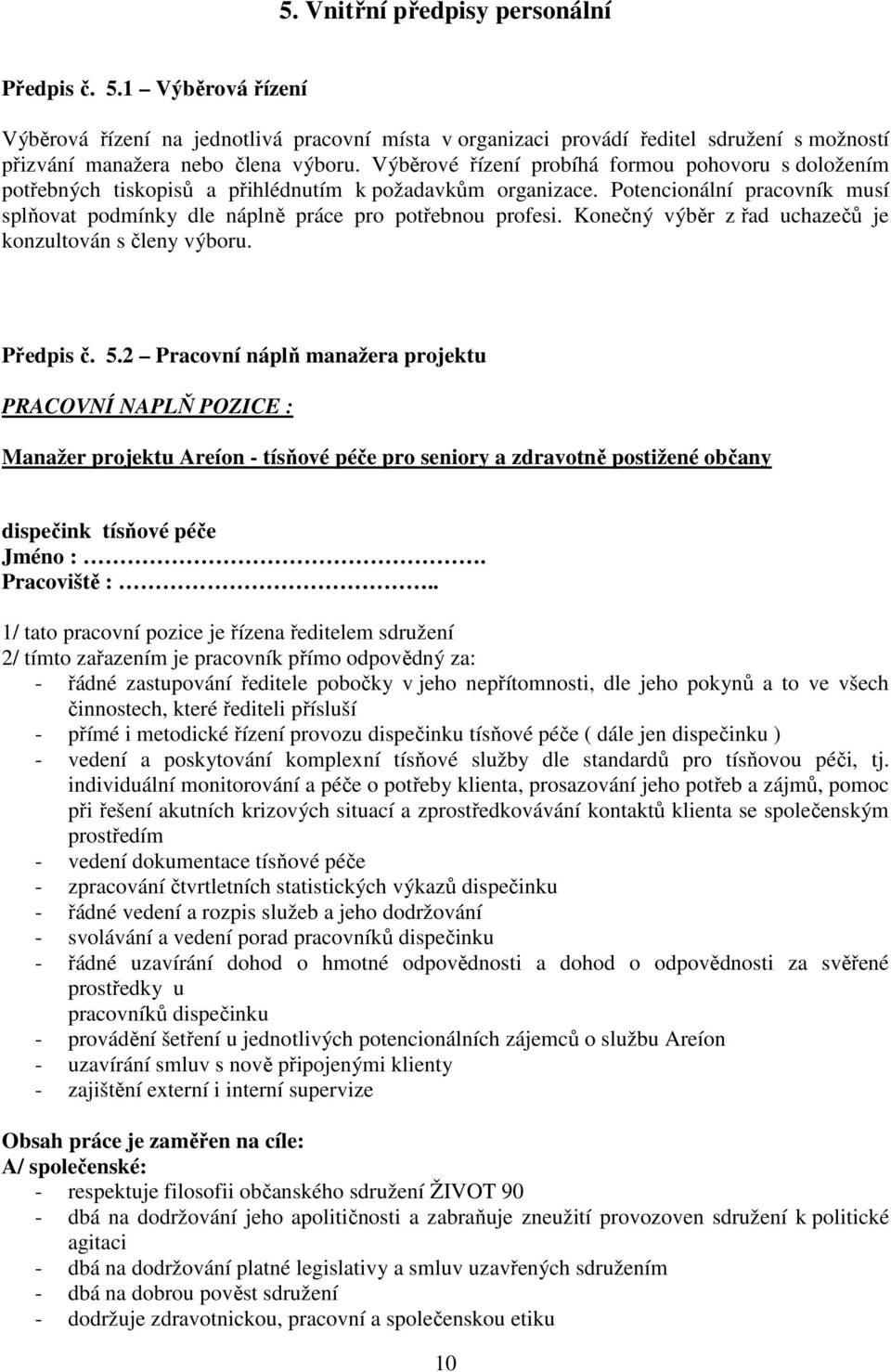 5. Vnitřní předpisy personální

Předpis č. 5.1 – Výběrová řízení

Výběrová řízení na jednotlivá pracovní místa v organizaci provádí ředitel sdružení s možností přizvání manažera nebo člena výboru. Výběrové řízení probíhá formou pohovoru s doložením potřebných tiskopisů a přihlédnutím k požadavkům organizace. Potencionální pracovník musí splňovat podmínky dle náplně práce pro potřebnou profesi. Konečný výběr z řad uchazečů je konzultován s členy výboru.

Předpis č. 5.2 – Pracovní náplň manažera projektu

PRACOVNÍ NAPLŇ POZICE :

Manažer projektu Areíon - tísňové péče pro seniory a zdravotně postižené občany

dispečink tísňové péče
Jméno : ……………………………………….
Pracoviště : ………………………………..

1/ tato pracovní pozice je řízena ředitelem sdružení
2/ tímto zařazením je pracovník přímo odpovědný za:
- řádné zastupování ředitele pobočky v jeho nepřítomnosti, dle jeho pokynů a to ve všech činnostech, které řediteli přísluší
- přímé i metodické řízení provozu dispečinku tísňové péče ( dále jen dispečinku )
- vedení a poskytování komplexní tísňové služby dle standardů pro tísňovou péči, tj. individuální monitorování a péče o potřeby klienta, prosazování jeho potřeb a zájmů, pomoc při řešení akutních krizových situací a zprostředkovávání kontaktů klienta se společenským prostředím
- vedení dokumentace tísňové péče
- zpracování čtvrtletních statistických výkazů dispečinku
- řádné vedení a rozpis služeb a jeho dodržování
- svolávání a vedení porad pracovníků dispečinku
- řádné uzavírání dohod o hmotné odpovědnosti a dohod o odpovědnosti za svěřené prostředky u
pracovníků dispečinku
- provádění šetření u jednotlivých potencionálních zájemců o službu Areíon
- uzavírání smluv s nově připojenými klienty
- zajištění externí i interní supervize

Obsah práce je zaměřen na cíle:
A/ společenské:
- respektuje filosofii občanského sdružení ŽIVOT 90
- dbá na dodržování jeho apolitičnosti a zabraňuje zneužití provozoven sdružení k politické agitaci
- dbá na dodržování platné legislativy a smluv uzavřených sdružením
- dbá na dobrou pověst sdružení
- dodržuje zdravotnickou, pracovní a společenskou etiku

10